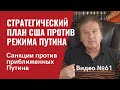 СТРАТЕГИЧЕСКИЙ ПЛАН США ПРОТИВ РЕЖИМА ПУТИНА

Санкции против приближенных Путина

Видео №61